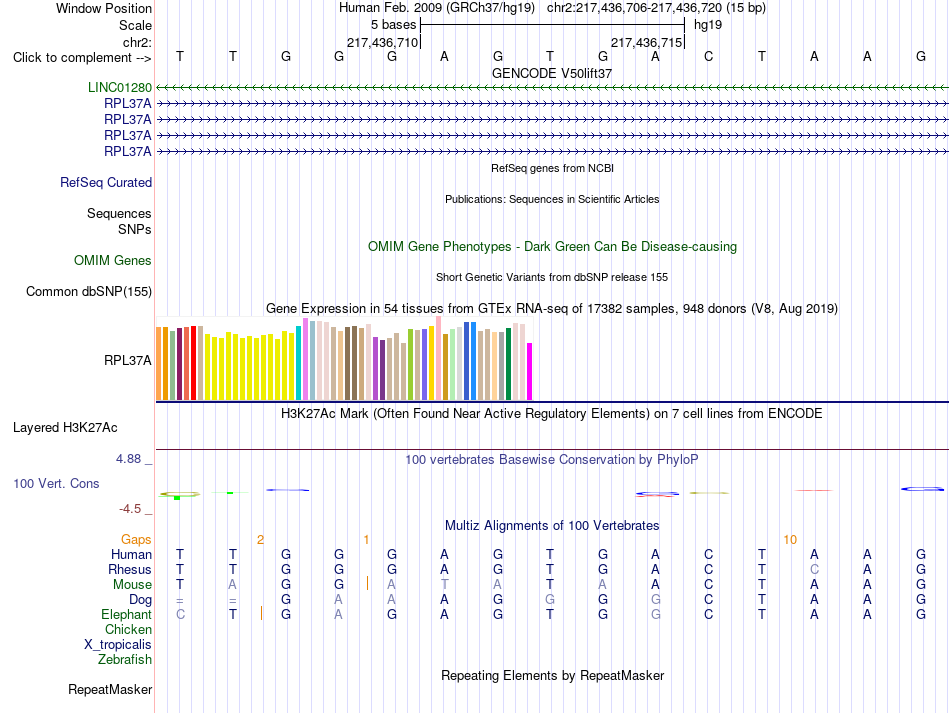 Window Position	Human Feb. 2009 (GRCh37/hg19) chr2:217,436,706-217,436,720 (15 bp)
Scale	5 bases	hg19
chr2:	217,436,710	217,436,715
Click to complement -->	T T G G G A G T G A C T A A G
GENCODE V50lift37
LINC01280
RPL37A
RPL37A
RPL37A
RPL37A
RefSeq genes from NCBI
RefSeq Curated
Publications: Sequences in Scientific Articles
Sequences
SNPs
OMIM Gene Phenotypes - Dark Green Can Be Disease-causing
OMIM Genes
Short Genetic Variants from dbSNP release 155
Common dbSNP(155)
Gene Expression in 54 tissues from GTEx RNA-seq of 17382 samples, 948 donors (V8, Aug 2019)
RPL37A
H3K27Ac Mark (Often Found Near Active Regulatory Elements) on 7 cell lines from ENCODE
Layered H3K27Ac
4.88 _
100 vertebrates Basewise Conservation by PhyloP
100 Vert. Cons
-4.5 _
Multiz Alignments of 100 Vertebrates
Gaps	2	1	10
Human	T T G G G A G T G A C T A A G
Rhesus	T T G G G A G T G A C T C A G
Mouse	T A G G A T A T A A C T A A G
Dog	= = G A A A G G G G C T A A G
Elephant	C T G A G A G T G G C T A A G
Chicken
X_tropicalis
Zebrafish
Repeating Elements by RepeatMasker
RepeatMasker